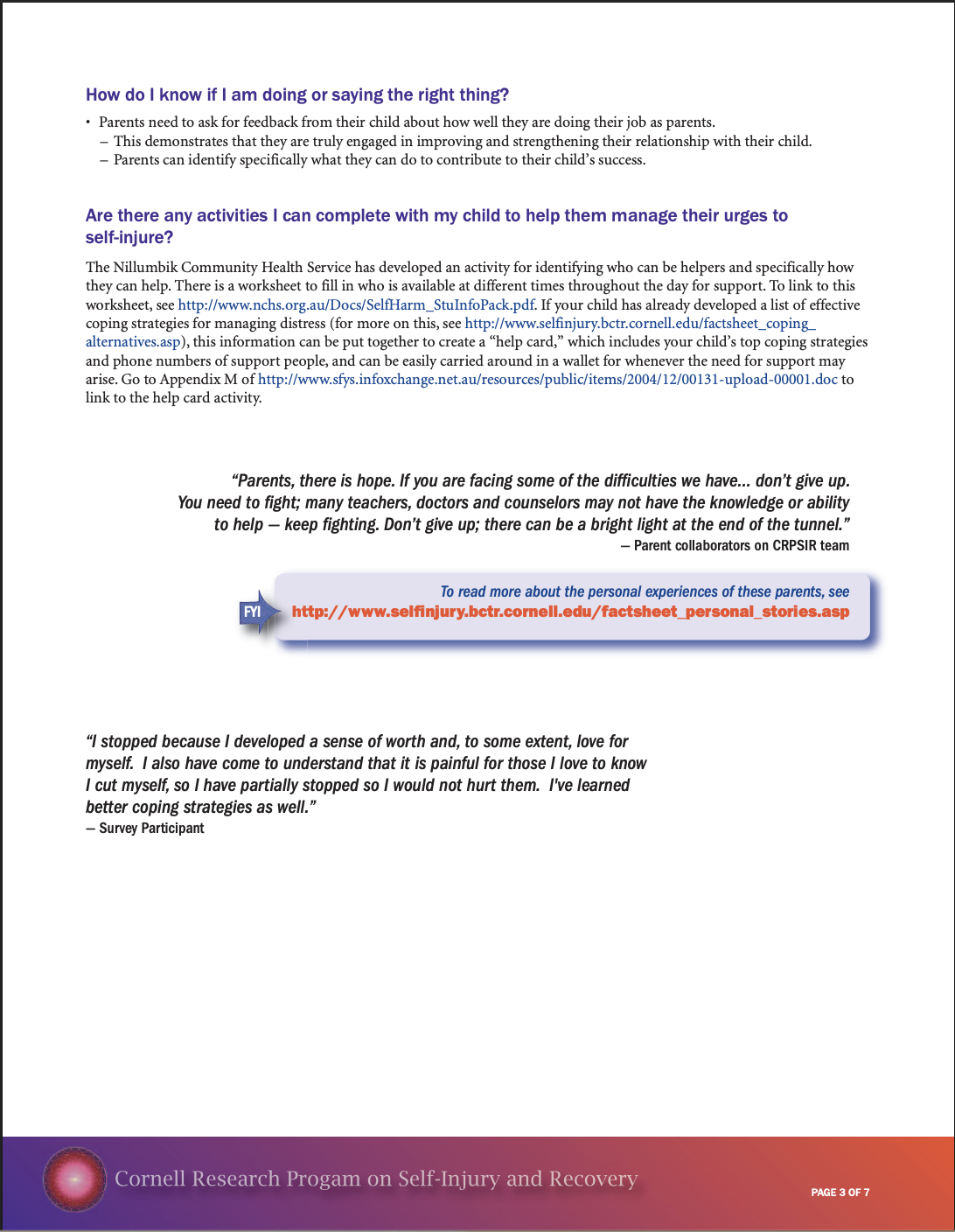 How do I know if I am doing or saying the right thing?

• Parents need to ask for feedback from their child about how well they are doing their job as parents.
– This demonstrates that they are truly engaged in improving and strengthening their relationship with their child.
– Parents can identify specifically what they can do to contribute to their child's success.

Are there any activities I can complete with my child to help them manage their urges to self-injure?

The Nillumbik Community Health Service has developed an activity for identifying who can be helpers and specifically how they can help. There is a worksheet to fill in who is available at different times throughout the day for support. To link to this worksheet, see http://www.nchs.org.au/Docs/SelfHarm_StuInfoPack.pdf. If your child has already developed a list of effective coping strategies for managing distress (for more on this, see http://www.selfinjury.bctr.cornell.edu/factsheet_coping_alternatives.asp), this information can be put together to create a "help card," which includes your child's top coping strategies and phone numbers of support people, and can be easily carried around in a wallet for whenever the need for support may arise. Go to Appendix M of http://www.sfys.infoxchange.net.au/resources/public/items/2004/12/00131-upload-00001.doc to link to the help card activity.

"Parents, there is hope. If you are facing some of the difficulties we have... don't give up. You need to fight; many teachers, doctors and counselors may not have the knowledge or ability to help — keep fighting. Don't give up; there can be a bright light at the end of the tunnel."
— Parent collaborators on CRPSIR team

FYI
To read more about the personal experiences of these parents, see
http://www.selfinjury.bctr.cornell.edu/factsheet_personal_stories.asp

"I stopped because I developed a sense of worth and, to some extent, love for myself. I also have come to understand that it is painful for those I love to know I cut myself, so I have partially stopped so I would not hurt them. I've learned better coping strategies as well."
— Survey Participant

Cornell Research Progam on Self-Injury and Recovery

PAGE 3 OF 7